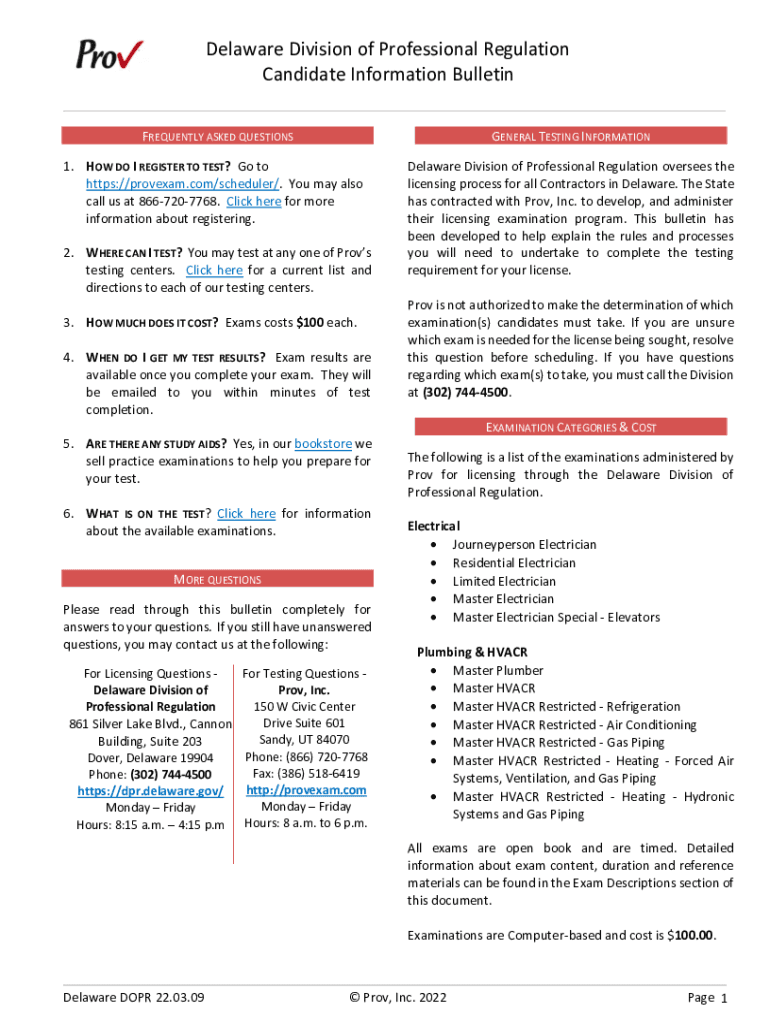 Prov

Delaware Division of Professional Regulation
Candidate Information Bulletin

FREQUENTLY ASKED QUESTIONS

1. HOW DO I REGISTER TO TEST? Go to https://provexam.com/scheduler/. You may also call us at 866-720-7768. Click here for more information about registering.

2. WHERE CAN I TEST? You may test at any one of Prov's testing centers. Click here for a current list and directions to each of our testing centers.

3. HOW MUCH DOES IT COST? Exams costs $100 each.

4. WHEN DO I GET MY TEST RESULTS? Exam results are available once you complete your exam. They will be emailed to you within minutes of test completion.

5. ARE THERE ANY STUDY AIDS? Yes, in our bookstore we sell practice examinations to help you prepare for your test.

6. WHAT IS ON THE TEST? Click here for information about the available examinations.

MORE QUESTIONS

Please read through this bulletin completely for answers to your questions. If you still have unanswered questions, you may contact us at the following:

For Licensing Questions -
Delaware Division of Professional Regulation
861 Silver Lake Blvd., Cannon Building, Suite 203
Dover, Delaware 19904
Phone: (302) 744-4500
https://dpr.delaware.gov/
Monday – Friday
Hours: 8:15 a.m. – 4:15 p.m

For Testing Questions -
Prov, Inc.
150 W Civic Center Drive Suite 601
Sandy, UT 84070
Phone: (866) 720-7768
Fax: (386) 518-6419
http://provexam.com
Monday – Friday
Hours: 8 a.m. to 6 p.m.

GENERAL TESTING INFORMATION

Delaware Division of Professional Regulation oversees the licensing process for all Contractors in Delaware. The State has contracted with Prov, Inc. to develop, and administer their licensing examination program. This bulletin has been developed to help explain the rules and processes you will need to undertake to complete the testing requirement for your license.

Prov is not authorized to make the determination of which examination(s) candidates must take. If you are unsure which exam is needed for the license being sought, resolve this question before scheduling. If you have questions regarding which exam(s) to take, you must call the Division at (302) 744-4500.

EXAMINATION CATEGORIES & COST

The following is a list of the examinations administered by Prov for licensing through the Delaware Division of Professional Regulation.

Electrical
• Journeyperson Electrician
• Residential Electrician
• Limited Electrician
• Master Electrician
• Master Electrician Special - Elevators

Plumbing & HVACR
• Master Plumber
• Master HVACR
• Master HVACR Restricted - Refrigeration
• Master HVACR Restricted - Air Conditioning
• Master HVACR Restricted - Gas Piping
• Master HVACR Restricted - Heating - Forced Air Systems, Ventilation, and Gas Piping
• Master HVACR Restricted - Heating - Hydronic Systems and Gas Piping

All exams are open book and are timed. Detailed information about exam content, duration and reference materials can be found in the Exam Descriptions section of this document.

Examinations are Computer-based and cost is $100.00.

Delaware DOPR 22.03.09
© Prov, Inc. 2022
Page 1